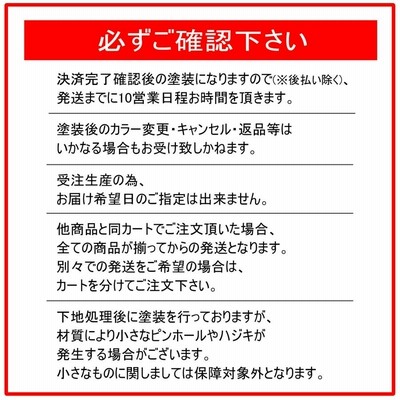 必ずご確認下さい

決済完了確認後の塗装になりますので(※後払い除く)、発送までに10営業日程お時間を頂きます。

塗装後のカラー変更・キャンセル・返品等はいかなる場合もお受け致しかねます。

受注生産の為、お届け希望日のご指定は出来ません。

他商品と同カートでご注文頂いた場合、全ての商品が揃ってからの発送となります。別々での発送をご希望の場合は、カートを分けてご注文下さい。

下地処理後に塗装を行っておりますが、材質により小さなピンホールやハジキが発生する場合がございます。小さなものに関しましては保障対象外となります。